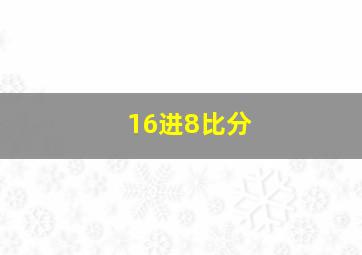 16进8比分